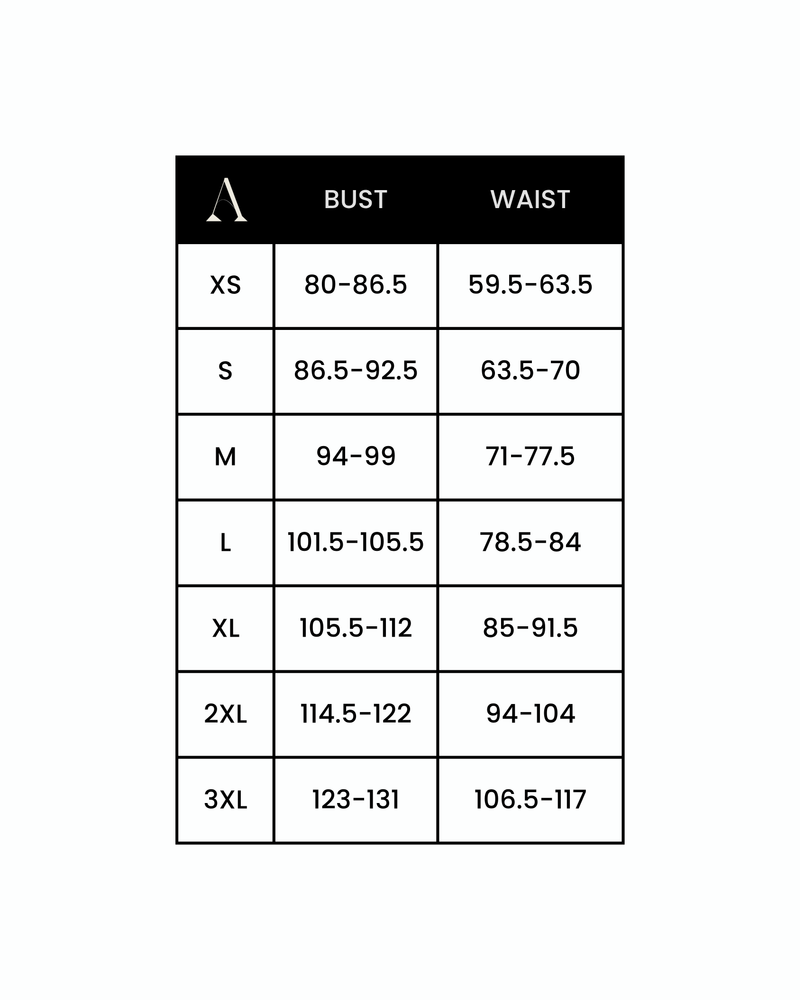 | A | BUST | WAIST |
|---|---|---|
| XS | 80-86.5 | 59.5-63.5 |
| S | 86.5-92.5 | 63.5-70 |
| M | 94-99 | 71-77.5 |
| L | 101.5-105.5 | 78.5-84 |
| XL | 105.5-112 | 85-91.5 |
| 2XL | 114.5-122 | 94-104 |
| 3XL | 123-131 | 106.5-117 |